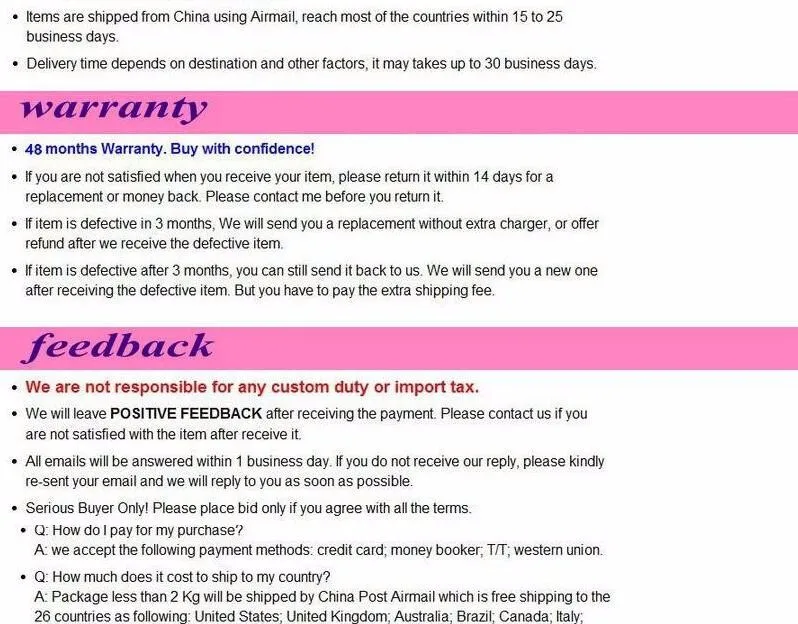 • Items are shipped from China using Airmail, reach most of the countries within 15 to 25 business days.

• Delivery time depends on destination and other factors, it may takes up to 30 business days.

warranty

• 48 months Warranty. Buy with confidence!

• If you are not satisfied when you receive your item, please return it within 14 days for a replacement or money back. Please contact me before you return it.

• If item is defective in 3 months, We will send you a replacement without extra charger, or offer refund after we receive the defective item.

• If item is defective after 3 months, you can still send it back to us. We will send you a new one after receiving the defective item. But you have to pay the extra shipping fee.

feedback

• We are not responsible for any custom duty or import tax.

• We will leave POSITIVE FEEDBACK after receiving the payment. Please contact us if you are not satisfied with the item after receive it.

• All emails will be answered within 1 business day. If you do not receive our reply, please kindly re-sent your email and we will reply to you as soon as possible.

• Serious Buyer Only! Please place bid only if you agree with all the terms.

• Q: How do I pay for my purchase?
A: we accept the following payment methods: credit card; money booker; T/T; western union.

• Q: How much does it cost to ship to my country?
A: Package less than 2 Kg will be shipped by China Post Airmail which is free shipping to the 26 countries as following: United States; United Kingdom; Australia; Brazil; Canada; Italy;